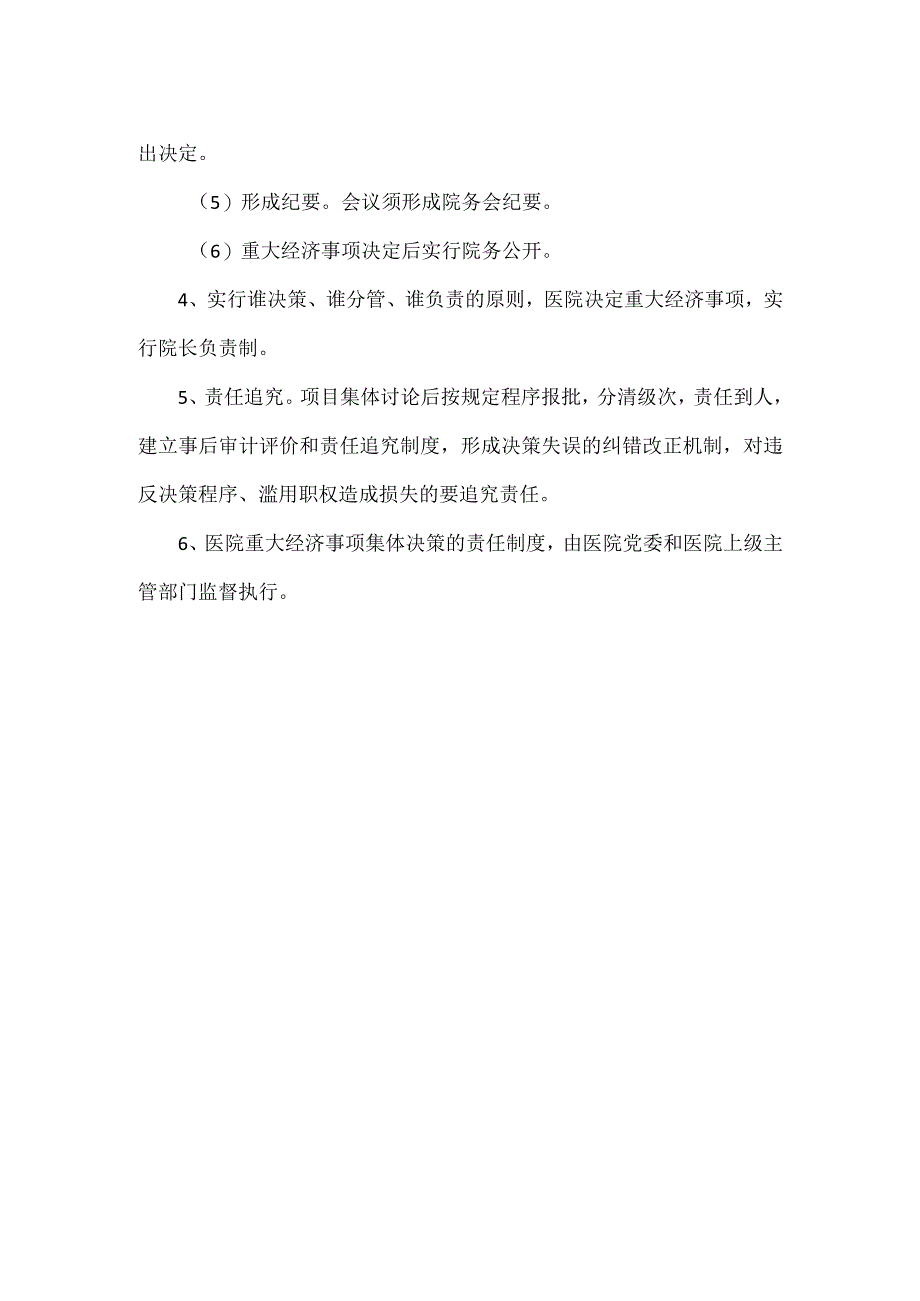 出决定。

（5）形成纪要。会议须形成院务会纪要。

（6）重大经济事项决定后实行院务公开。

4、实行谁决策、谁分管、谁负责的原则，医院决定重大经济事项，实行院长负责制。

5、责任追究。项目集体讨论后按规定程序报批，分清级次，责任到人，建立事后审计评价和责任追究制度，形成决策失误的纠错改正机制，对违反决策程序、滥用职权造成损失的要追究责任。

6、医院重大经济事项集体决策的责任制度，由医院党委和医院上级主管部门监督执行。